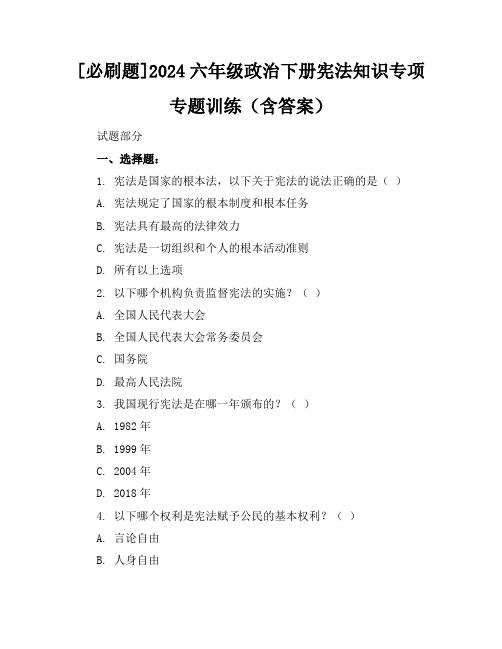 [必刷题]2024 六年级政治下册宪法知识专项专题训练（含答案）

试题部分

一、选择题：

1. 宪法是国家的根本法，以下关于宪法的说法正确的是（ ）

A. 宪法规定了国家的根本制度和根本任务

B. 宪法具有最高的法律效力

C. 宪法是一切组织和个人的根本活动准则

D. 所有以上选项

2. 以下哪个机构负责监督宪法的实施？（ ）

A. 全国人民代表大会

B. 全国人民代表大会常务委员会

C. 国务院

D. 最高人民法院

3. 我国现行宪法是在哪一年颁布的？（ ）

A. 1982 年

B. 1999 年

C. 2004 年

D. 2018 年

4. 以下哪个权利是宪法赋予公民的基本权利？（ ）

A. 言论自由

B. 人身自由